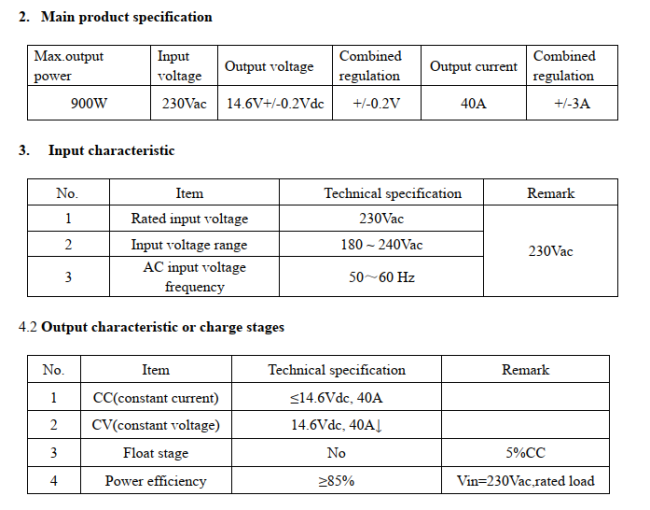 2. Main product specification

| Max.output power | Input voltage | Output voltage | Combined regulation | Output current | Combined regulation |
|---|---|---|---|---|---|
| 900W | 230Vac | 14.6V+/-0.2Vdc | +/-0.2V | 40A | +/-3A |

3. Input characteristic

| No. | Item | Technical specification | Remark |
|---|---|---|---|
| 1 | Rated input voltage | 230Vac | 230Vac |
| 2 | Input voltage range | 180 ~ 240Vac | |
| 3 | AC input voltage frequency | 50~60 Hz | |

4.2 Output characteristic or charge stages

| No. | Item | Technical specification | Remark |
|---|---|---|---|
| 1 | CC(constant current) | ≤14.6Vdc, 40A | |
| 2 | CV(constant voltage) | 14.6Vdc, 40A↓ | |
| 3 | Float stage | No | 5%CC |
| 4 | Power efficiency | ≥85% | Vin=230Vac,rated load |